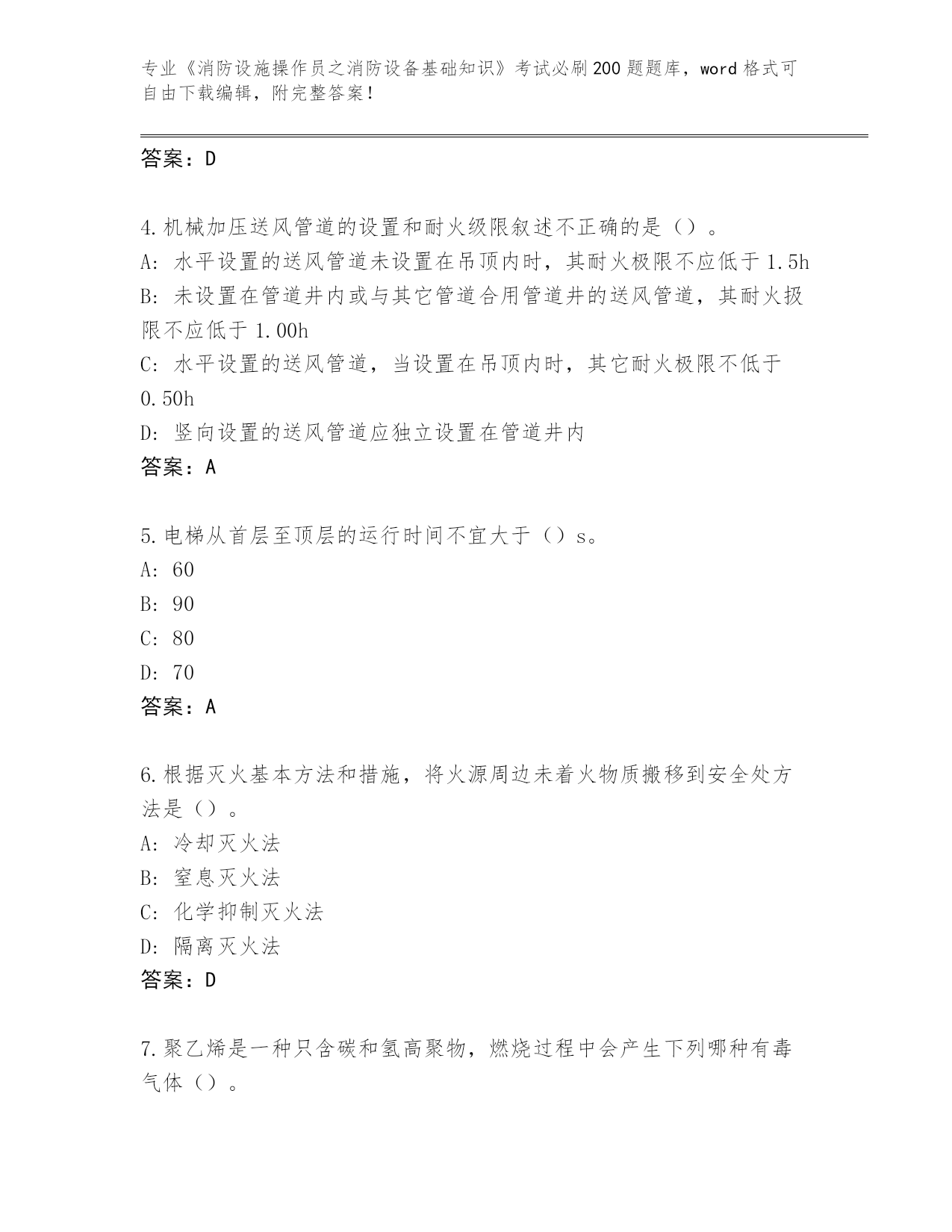 专业《消防设施操作员之消防设备基础知识》考试必刷200题题库，word格式可自由下载编辑，附完整答案！

答案：D

4.机械加压送风管道的设置和耐火级限叙述不正确的是（）。
A：水平设置的送风管道未设置在吊顶内时，其耐火极限不应低于1.5h
B：未设置在管道井内或与其它管道合用管道井的送风管道，其耐火扱限不应低于1.00h
C：水平设置的送风管道，当设置在吊顶内时，其它耐火极限不低于0.50h
D：竖向设置的送风管道应独立设置在管道井内
答案：A

5.电梯从首层至顶层的运行时间不宜大于（）s。
A：60
B：90
C：80
D：70
答案：A

6.根据灭火基本方法和措施，将火源周边未着火物质搬移到安全处方法是（）。
A：冷却灭火法
B：窒息灭火法
C：化学抑制灭火法
D：隔离灭火法
答案：D

7.聚乙烯是一种只含碳和氢高聚物，燃烧过程中会产生下列哪种有毒气体（）。